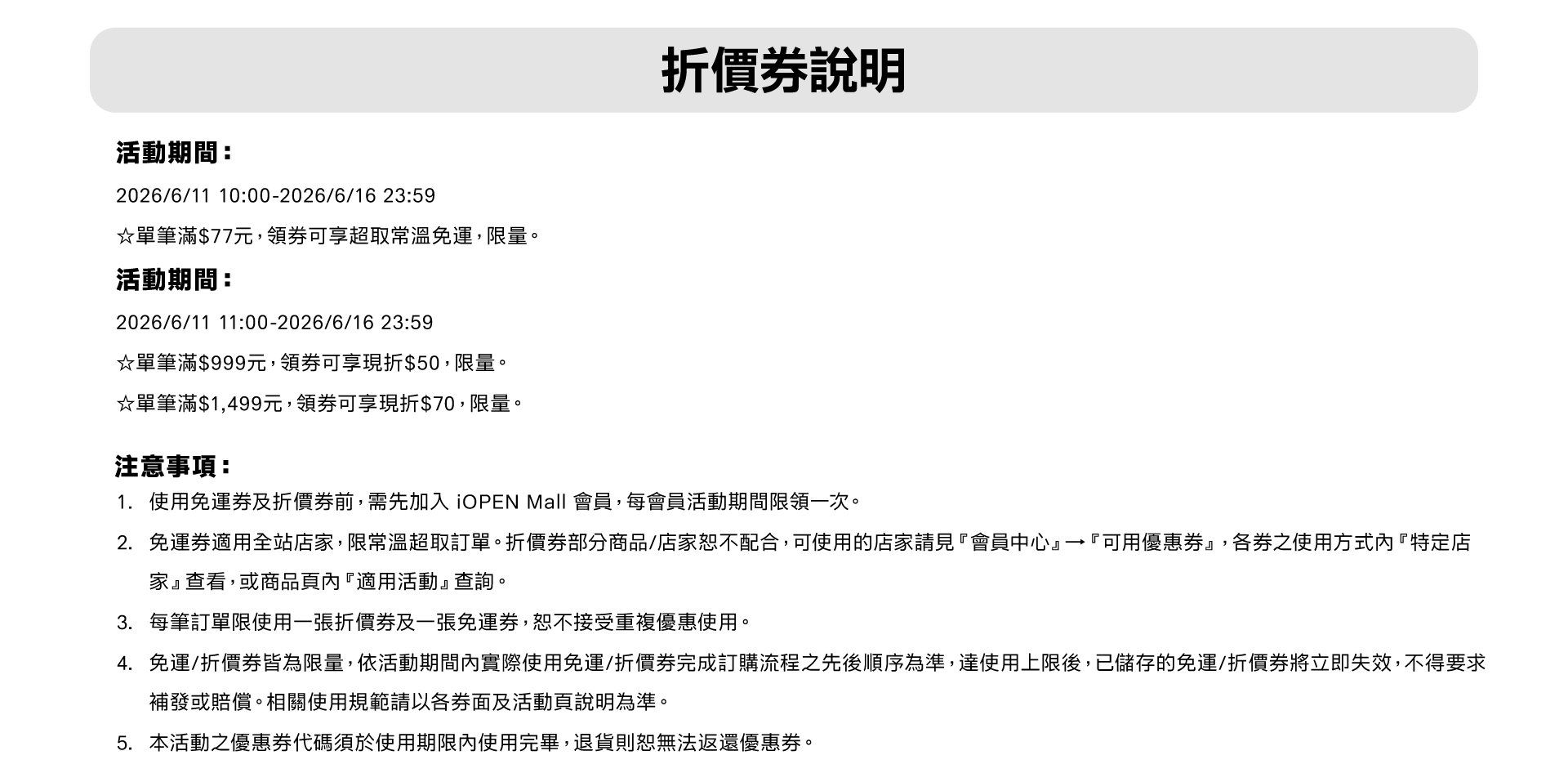 折價券說明

活動期間：

2026/6/11 10:00-2026/6/16 23:59

☆單筆滿$77元，領券可享超取常溫免運，限量。

活動期間：

2026/6/11 11:00-2026/6/16 23:59

☆單筆滿$999元，領券可享現折$50，限量。

☆單筆滿$1,499元，領券可享現折$70，限量。

注意事項：

1. 使用免運券及折價券前，需先加入 iOPEN Mall 會員，每會員活動期間限領一次。

2. 免運券適用全站店家，限常溫超取訂單。折價券部分商品/店家恕不配合，可使用的店家請見『會員中心』→『可用優惠券』，各券之使用方式內『特定店家』查看，或商品頁內『適用活動』查詢。

3. 每筆訂單限使用一張折價券及一張免運券，恕不接受重複優惠使用。

4. 免運/折價券皆為限量，依活動期間內實際使用免運/折價券完成訂購流程之先後順序為準，達使用上限後，已儲存的免運/折價券將立即失效，不得要求補發或賠償。相關使用規範請以各券面及活動頁說明為準。

5. 本活動之優惠券代碼須於使用期限內使用完畢，退貨則恕無法返還優惠券。